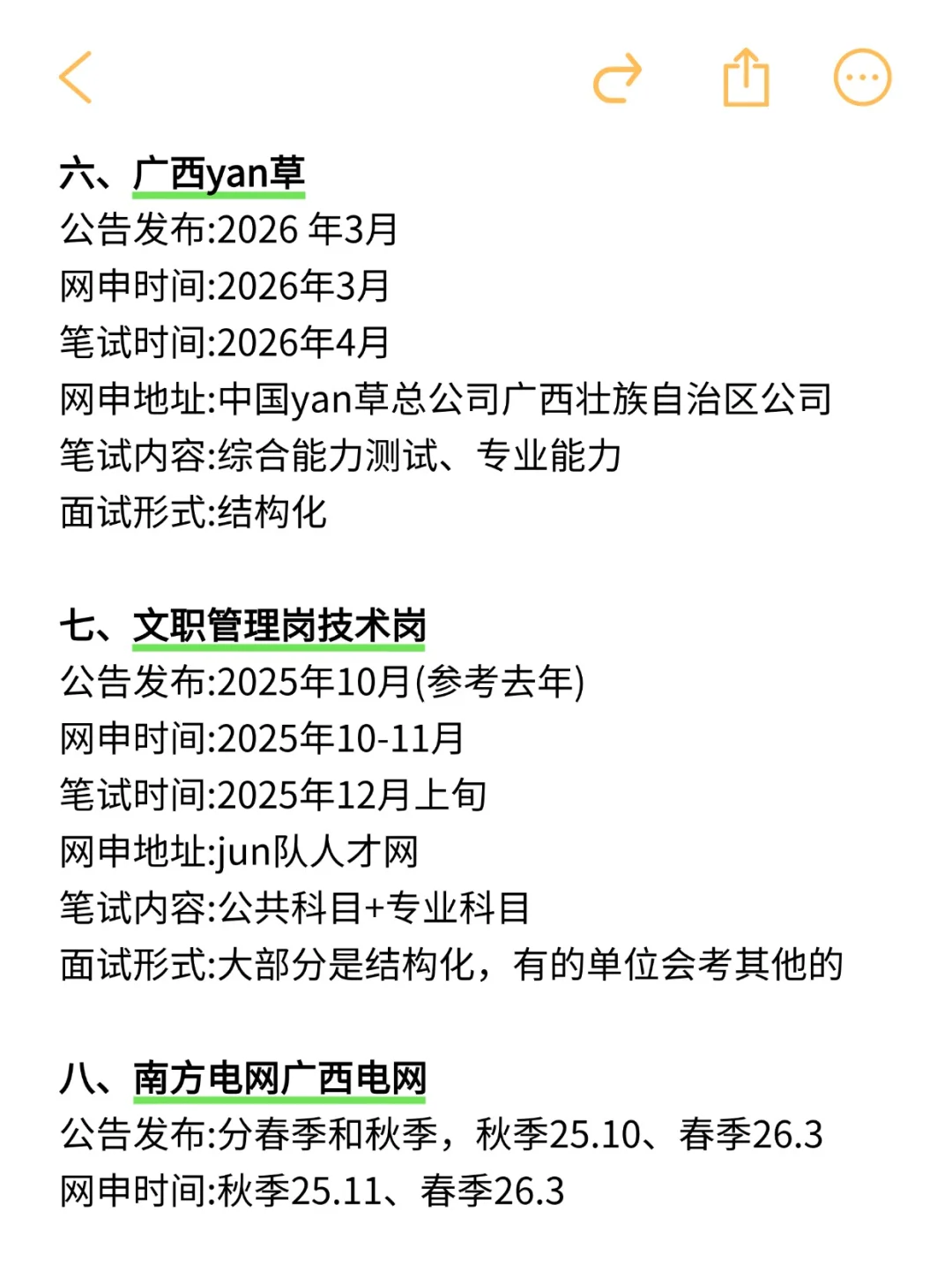 六、广西yan草
公告发布:2026 年3月
网申时间:2026年3月
笔试时间:2026年4月
网申地址:中国yan草总公司广西壮族自治区公司
笔试内容:综合能力测试、专业能力
面试形式:结构化

七、文职管理岗技术岗
公告发布:2025年10月(参考去年)
网申时间:2025年10-11月
笔试时间:2025年12月上旬
网申地址:jun队人才网
笔试内容:公共科目+专业科目
面试形式:大部分是结构化，有的单位会考其他的

八、南方电网广西电网
公告发布:分春季和秋季，秋季25.10、春季26.3
网申时间:秋季25.11、春季26.3